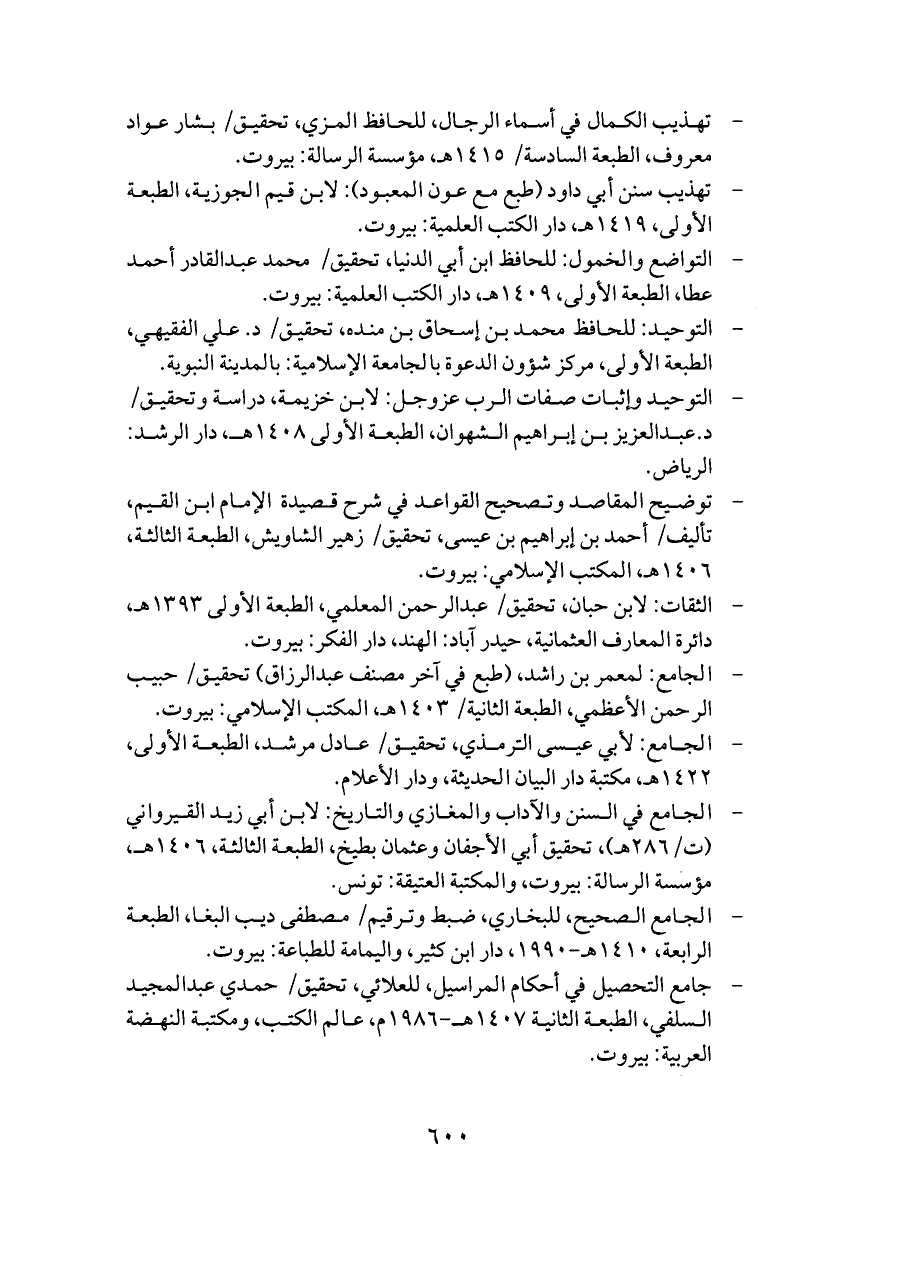 - تهذيب الكمال في أسماء الرجال، للحافظ المزي، تحقيق/ بشار عواد معروف، الطبعة السادسة/ ١٤١٥هـ، مؤسسة الرسالة: بيروت.
- تهذيب سنن أبي داود (طبع مع عون المعبود): لابن قيم الجوزية، الطبعة الأولى، ١٤١٩هـ، دار الكتب العلمية: بيروت.
- التواضع والخمول: للحافظ ابن أبي الدنيا، تحقيق/ محمد عبدالقادر أحمد عطا، الطبعة الأولى، ١٤٠٩هـ، دار الكتب العلمية: بيروت.
- التوحيد: للحافظ محمد بن إسحاق بن منده، تحقيق/ د. علي الفقيهي، الطبعة الأولى، مركز شؤون الدعوة بالجامعة الإسلامية: بالمدينة النبوية.
- التوحيد وإثبات صفات الرب عزوجل: لابن خزيمة، دراسة وتحقيق/ د.عبدالعزيز بن إبراهيم الشهوان، الطبعة الأولى ١٤٠٨هـ، دار الرشد: الرياض.
- توضيح المقاصد وتصحيح القواعد في شرح قصيدة الإمام ابن القيم، تأليف/ أحمد بن إبراهيم بن عيسى، تحقيق/ زهير الشاويش، الطبعة الثالثة، ١٤٠٦هـ، المكتب الإسلامي: بيروت.
- الثقات: لابن حبان، تحقيق/ عبدالرحمن المعلمي، الطبعة الأولى ١٣٩٣هـ، دائرة المعارف العثمانية، حيدر آباد: الهند، دار الفكر: بيروت.
- الجامع: لمعمر بن راشد، (طبع في آخر مصنف عبدالرزاق) تحقيق/ حبيب الرحمن الأعظمي، الطبعة الثانية/ ١٤٠٣هـ، المكتب الإسلامي: بيروت.
- الجامع: لأبي عيسى الترمذي، تحقيق/ عادل مرشد، الطبعة الأولى، ١٤٢٢هـ، مكتبة دار البيان الحديثة، ودار الأعلام.
- الجامع في السنن والآداب والمغازي والتاريخ: لابن أبي زيد القيرواني (ت/ ٢٨٦هـ)، تحقيق أبي الأجفان وعثمان بطيخ، الطبعة الثالثة، ١٤٠٦هـ، مؤسسة الرسالة: بيروت، والمكتبة العتيقة: تونس.
- الجامع الصحيح، للبخاري، ضبط وترقيم/ مصطفى ديب البغا، الطبعة الرابعة، ١٤١٠هـ-١٩٩٠، دار ابن كثير، واليمامة للطباعة: بيروت.
- جامع التحصيل في أحكام المراسيل، للعلائي، تحقيق/ حمدي عبدالمجيد السلفي، الطبعة الثانية ١٤٠٧هـ-١٩٨٦م، عالم الكتب، ومكتبة النهضة العربية: بيروت.

٦٠٠